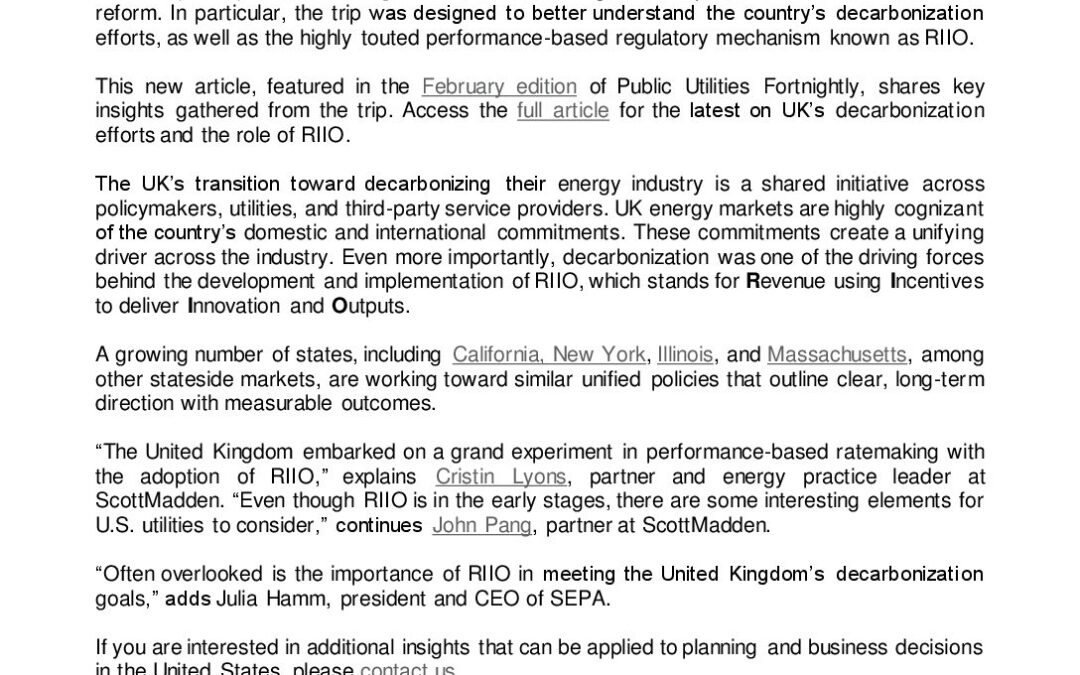 reform. In particular, the trip was designed to better understand the country's decarbonization efforts, as well as the highly touted performance-based regulatory mechanism known as RIIO.

This new article, featured in the February edition of Public Utilities Fortnightly, shares key insights gathered from the trip. Access the full article for the latest on UK's decarbonization efforts and the role of RIIO.

The UK's transition toward decarbonizing their energy industry is a shared initiative across policymakers, utilities, and third-party service providers. UK energy markets are highly cognizant of the country's domestic and international commitments. These commitments create a unifying driver across the industry. Even more importantly, decarbonization was one of the driving forces behind the development and implementation of RIIO, which stands for Revenue using Incentives to deliver Innovation and Outputs.

A growing number of states, including California, New York, Illinois, and Massachusetts, among other stateside markets, are working toward similar unified policies that outline clear, long-term direction with measurable outcomes.

"The United Kingdom embarked on a grand experiment in performance-based ratemaking with the adoption of RIIO," explains Cristin Lyons, partner and energy practice leader at ScottMadden. "Even though RIIO is in the early stages, there are some interesting elements for U.S. utilities to consider," continues John Pang, partner at ScottMadden.

"Often overlooked is the importance of RIIO in meeting the United Kingdom's decarbonization goals," adds Julia Hamm, president and CEO of SEPA.

If you are interested in additional insights that can be applied to planning and business decisions in the United States, please contact us.